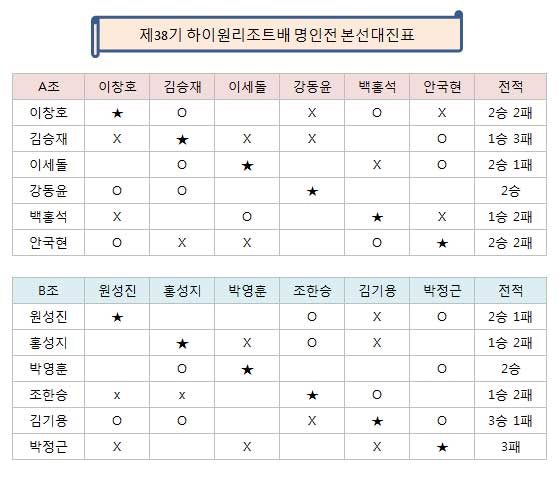 제38기 하이원리조트배 명인전 본선대진표

| A조 | 이창호 | 김승재 | 이세돌 | 강동윤 | 백홍석 | 안국현 | 전적 |
|---|---|---|---|---|---|---|---|
| 이창호 | ★ | O |  | X | O | X | 2승 2패 |
| 김승재 | X | ★ | X | X |  | O | 1승 3패 |
| 이세돌 |  | O | ★ |  | X | O | 2승 1패 |
| 강동윤 | O | O |  | ★ |  |  | 2승 |
| 백홍석 | X |  | O |  | ★ | X | 1승 2패 |
| 안국현 | O | X | X |  | O | ★ | 2승 2패 |

| B조 | 원성진 | 홍성지 | 박영훈 | 조한승 | 김기용 | 박정근 | 전적 |
|---|---|---|---|---|---|---|---|
| 원성진 | ★ |  |  | O | X | O | 2승 1패 |
| 홍성지 |  | ★ | X | O | X |  | 1승 2패 |
| 박영훈 |  | O | ★ |  |  | O | 2승 |
| 조한승 | x | x |  | ★ | O |  | 1승 2패 |
| 김기용 | O | O |  | X | ★ | O | 3승 1패 |
| 박정근 | X |  | X |  | X | ★ | 3패 |